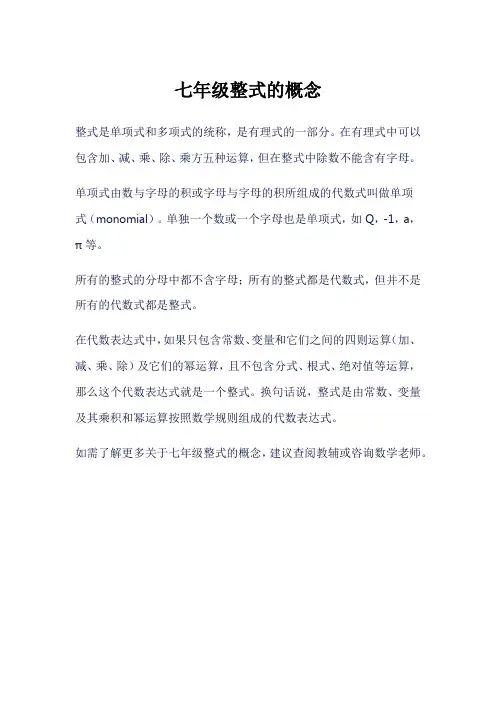 七年级整式的概念

整式是单项式和多项式的统称，是有理式的一部分。在有理式中可以包含加、减、乘、除、乘方五种运算，但在整式中除数不能含有字母。

单项式由数与字母的积或字母与字母的积所组成的代数式叫做单项式（monomial）。单独一个数或一个字母也是单项式，如 Q，-1，a，π 等。

所有的整式的分母中都不含字母；所有的整式都是代数式，但并不是所有的代数式都是整式。

在代数表达式中，如果只包含常数、变量和它们之间的四则运算（加、减、乘、除）及它们的幂运算，且不包含分式、根式、绝对值等运算，那么这个代数表达式就是一个整式。换句话说，整式是由常数、变量及其乘积和幂运算按照数学规则组成的代数表达式。

如需了解更多关于七年级整式的概念，建议查阅教辅或咨询数学老师。